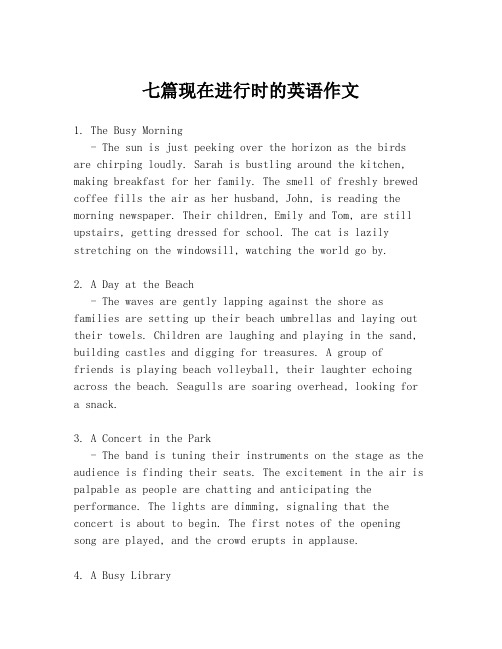 七篇现在进行时的英语作文

1. The Busy Morning

- The sun is just peeking over the horizon as the birds are chirping loudly. Sarah is bustling around the kitchen, making breakfast for her family. The smell of freshly brewed coffee fills the air as her husband, John, is reading the morning newspaper. Their children, Emily and Tom, are still upstairs, getting dressed for school. The cat is lazily stretching on the windowsill, watching the world go by.

2. A Day at the Beach

- The waves are gently lapping against the shore as families are setting up their beach umbrellas and laying out their towels. Children are laughing and playing in the sand, building castles and digging for treasures. A group of friends is playing beach volleyball, their laughter echoing across the beach. Seagulls are soaring overhead, looking for a snack.

3. A Concert in the Park

- The band is tuning their instruments on the stage as the audience is finding their seats. The excitement in the air is palpable as people are chatting and anticipating the performance. The lights are dimming, signaling that the concert is about to begin. The first notes of the opening song are played, and the crowd erupts in applause.

4. A Busy Library